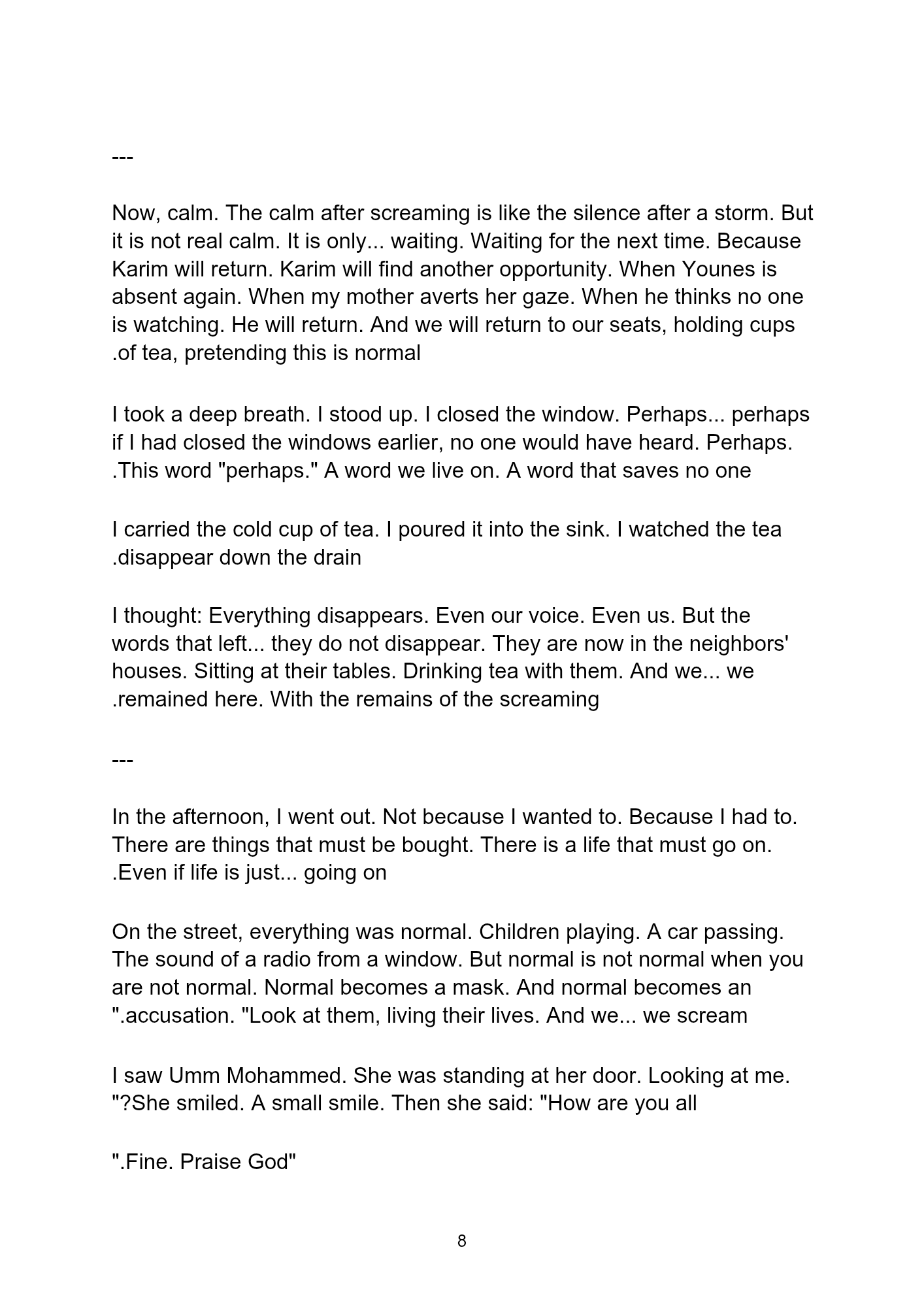 ---

Now, calm. The calm after screaming is like the silence after a storm. But it is not real calm. It is only... waiting. Waiting for the next time. Because Karim will return. Karim will find another opportunity. When Younes is absent again. When my mother averts her gaze. When he thinks no one is watching. He will return. And we will return to our seats, holding cups .of tea, pretending this is normal

I took a deep breath. I stood up. I closed the window. Perhaps... perhaps if I had closed the windows earlier, no one would have heard. Perhaps. .This word "perhaps." A word we live on. A word that saves no one

I carried the cold cup of tea. I poured it into the sink. I watched the tea .disappear down the drain

I thought: Everything disappears. Even our voice. Even us. But the words that left... they do not disappear. They are now in the neighbors' houses. Sitting at their tables. Drinking tea with them. And we... we .remained here. With the remains of the screaming

---

In the afternoon, I went out. Not because I wanted to. Because I had to. There are things that must be bought. There is a life that must go on. .Even if life is just... going on

On the street, everything was normal. Children playing. A car passing. The sound of a radio from a window. But normal is not normal when you are not normal. Normal becomes a mask. And normal becomes an ".accusation. "Look at them, living their lives. And we... we scream

I saw Umm Mohammed. She was standing at her door. Looking at me. "?She smiled. A small smile. Then she said: "How are you all

".Fine. Praise God"

8